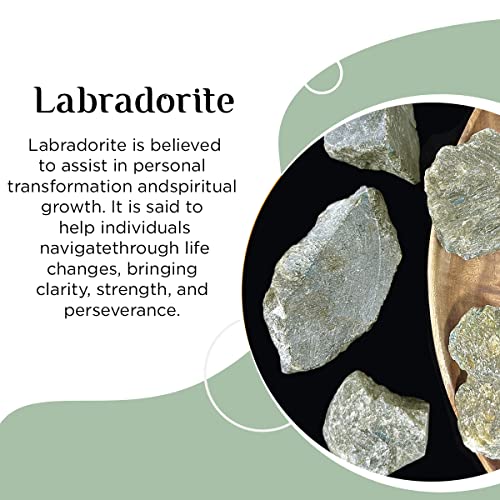 Labradorite

Labradorite is believed to assist in personal transformation andspiritual growth. It is said to help individuals navigatethrough life changes, bringing clarity, strength, and perseverance.